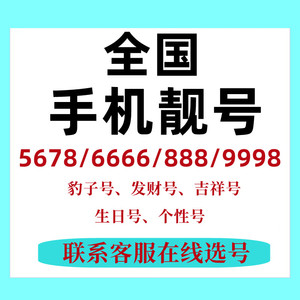 全国
手机靓号
5678/6666/888/9998
豹子号、发财号、吉祥号
生日号、个性号
联系客服在线选号